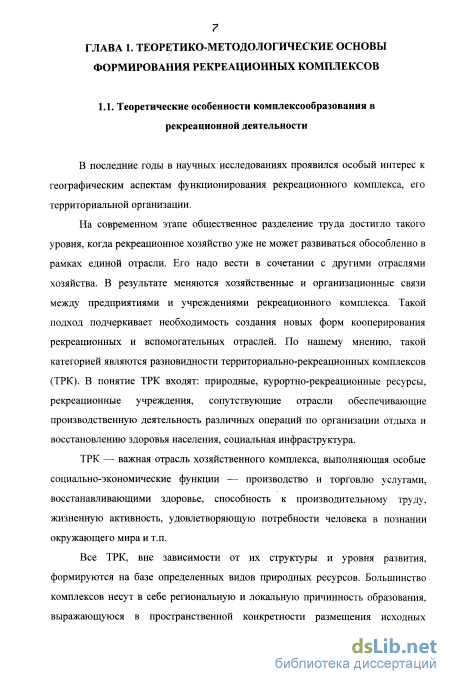 7

ГЛАВА 1. ТЕОРЕТИКО-МЕТОДОЛОГИЧЕСКИЕ ОСНОВЫ ФОРМИРОВАНИЯ РЕКРЕАЦИОННЫХ КОМПЛЕКСОВ

1.1. Теоретические особенности комплексообразования в рекреационной деятельности

В последние годы в научных исследованиях проявился особый интерес к географическим аспектам функционирования рекреационного комплекса, его территориальной организации.

На современном этапе общественное разделение труда достигло такого уровня, когда рекреационное хозяйство уже не может развиваться обособленно в рамках единой отрасли. Его надо вести в сочетании с другими отраслями хозяйства. В результате меняются хозяйственные и организационные связи между предприятиями и учреждениями рекреационного комплекса. Такой подход подчеркивает необходимость создания новых форм кооперирования рекреационных и вспомогательных отраслей. По нашему мнению, такой категорией являются разновидности территориально-рекреационных комплексов (ТРК). В понятие ТРК входят: природные, курортно-рекреационные ресурсы, рекреационные учреждения, сопутствующие отрасли обеспечивающие производственную деятельность различных операций по организации отдыха и восстановлению здоровья населения, социальная инфраструктура.

ТРК — важная отрасль хозяйственного комплекса, выполняющая особые социально-экономические функции — производство и торговлю услугами, восстанавливающими здоровье, способность к производительному труду, жизненную активность, удовлетворяющую потребности человека в познании окружающего мира и т.п.

Все ТРК, вне зависимости от их структуры и уровня развития, формируются на базе определенных видов природных ресурсов. Большинство комплексов несут в себе региональную и локальную причинность образования, выражающуюся в пространственной конкретности размещения исходных

dsLib.net
библиотека диссертаций